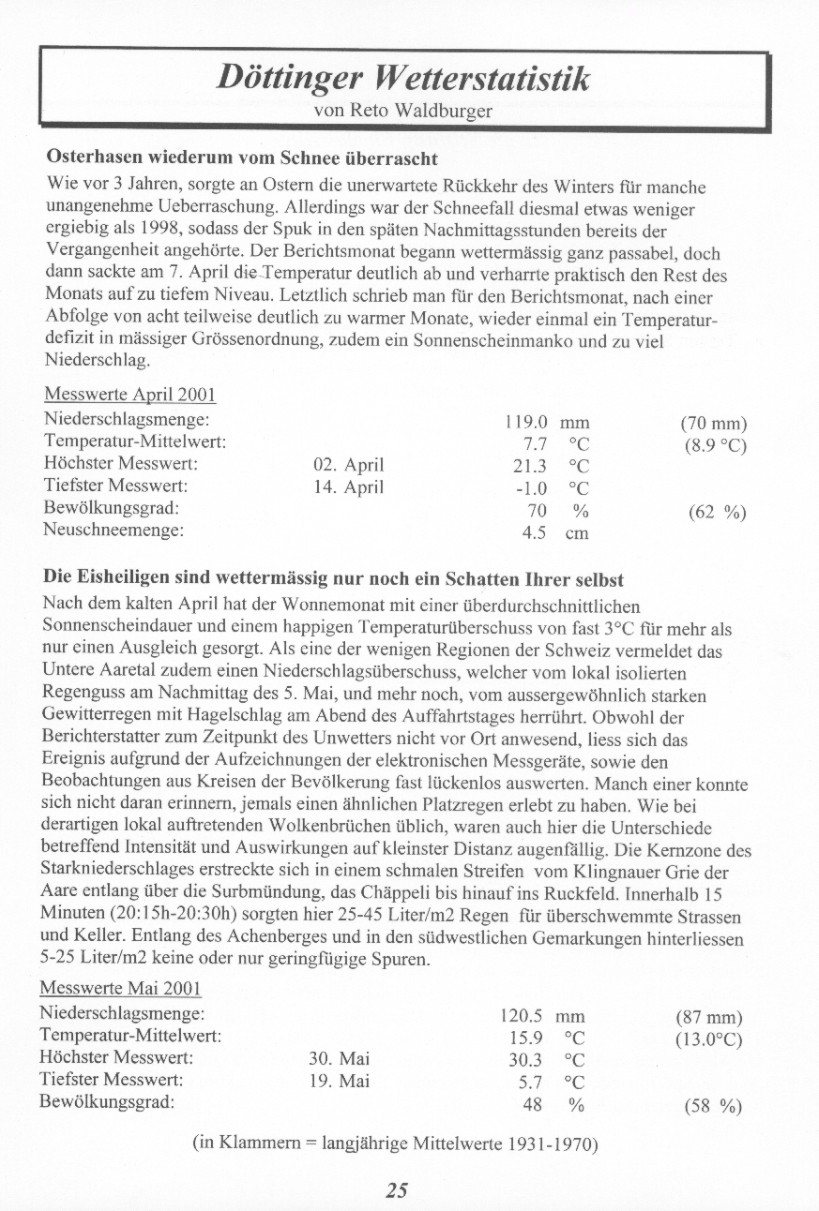 Döttinger Wetterstatistik
von Reto Waldburger

Osterhasen wiederum vom Schnee überrascht
Wie vor 3 Jahren, sorgte an Ostern die unerwartete Rückkehr des Winters für manche unangenehme Ueberraschung. Allerdings war der Schneefall diesmal etwas weniger ergiebig als 1998, sodass der Spuk in den späten Nachmittagsstunden bereits der Vergangenheit angehörte. Der Berichtsmonat begann wettermässig ganz passabel, doch dann sackte am 7. April die Temperatur deutlich ab und verharrte praktisch den Rest des Monats auf zu tiefem Niveau. Letztlich schrieb man für den Berichtsmonat, nach einer Abfolge von acht teilweise deutlich zu warmer Monate, wieder einmal ein Temperaturdefizit in mässiger Grössenordnung, zudem ein Sonnenscheinmanko und zu viel Niederschlag.

Messwerte April 2001

| | | | |
|---|---|---|---|
| Niederschlagsmenge: | | 119.0 mm | (70 mm) |
| Temperatur-Mittelwert: | | 7.7 °C | (8.9 °C) |
| Höchster Messwert: | 02. April | 21.3 °C | |
| Tiefster Messwert: | 14. April | -1.0 °C | |
| Bewölkungsgrad: | | 70 % | (62 %) |
| Neuschneemenge: | | 4.5 cm | |

Die Eisheiligen sind wettermässig nur noch ein Schatten Ihrer selbst
Nach dem kalten April hat der Wonnemonat mit einer überdurchschnittlichen Sonnenscheindauer und einem happigen Temperaturüberschuss von fast 3°C für mehr als nur einen Ausgleich gesorgt. Als eine der wenigen Regionen der Schweiz vermeldet das Untere Aaretal zudem einen Niederschlagsüberschuss, welcher vom lokal isolierten Regenguss am Nachmittag des 5. Mai, und mehr noch, vom aussergewöhnlich starken Gewitterregen mit Hagelschlag am Abend des Auffahrtstages herrührt. Obwohl der Berichterstatter zum Zeitpunkt des Unwetters nicht vor Ort anwesend, liess sich das Ereignis aufgrund der Aufzeichnungen der elektronischen Messgeräte, sowie den Beobachtungen aus Kreisen der Bevölkerung fast lückenlos auswerten. Manch einer konnte sich nicht daran erinnern, jemals einen ähnlichen Platzregen erlebt zu haben. Wie bei derartigen lokal auftretenden Wolkenbrüchen üblich, waren auch hier die Unterschiede betreffend Intensität und Auswirkungen auf kleinster Distanz augenfällig. Die Kernzone des Starkniederschlages erstreckte sich in einem schmalen Streifen vom Klingnauer Grie der Aare entlang über die Surbmündung, das Chäppeli bis hinauf ins Ruckfeld. Innerhalb 15 Minuten (20:15h-20:30h) sorgten hier 25-45 Liter/m2 Regen für überschwemmte Strassen und Keller. Entlang des Achenberges und in den südwestlichen Gemarkungen hinterliessen 5-25 Liter/m2 keine oder nur geringfügige Spuren.

Messwerte Mai 2001

| | | | |
|---|---|---|---|
| Niederschlagsmenge: | | 120.5 mm | (87 mm) |
| Temperatur-Mittelwert: | | 15.9 °C | (13.0°C) |
| Höchster Messwert: | 30. Mai | 30.3 °C | |
| Tiefster Messwert: | 19. Mai | 5.7 °C | |
| Bewölkungsgrad: | | 48 % | (58 %) |

(in Klammern = langjährige Mittelwerte 1931-1970)

25